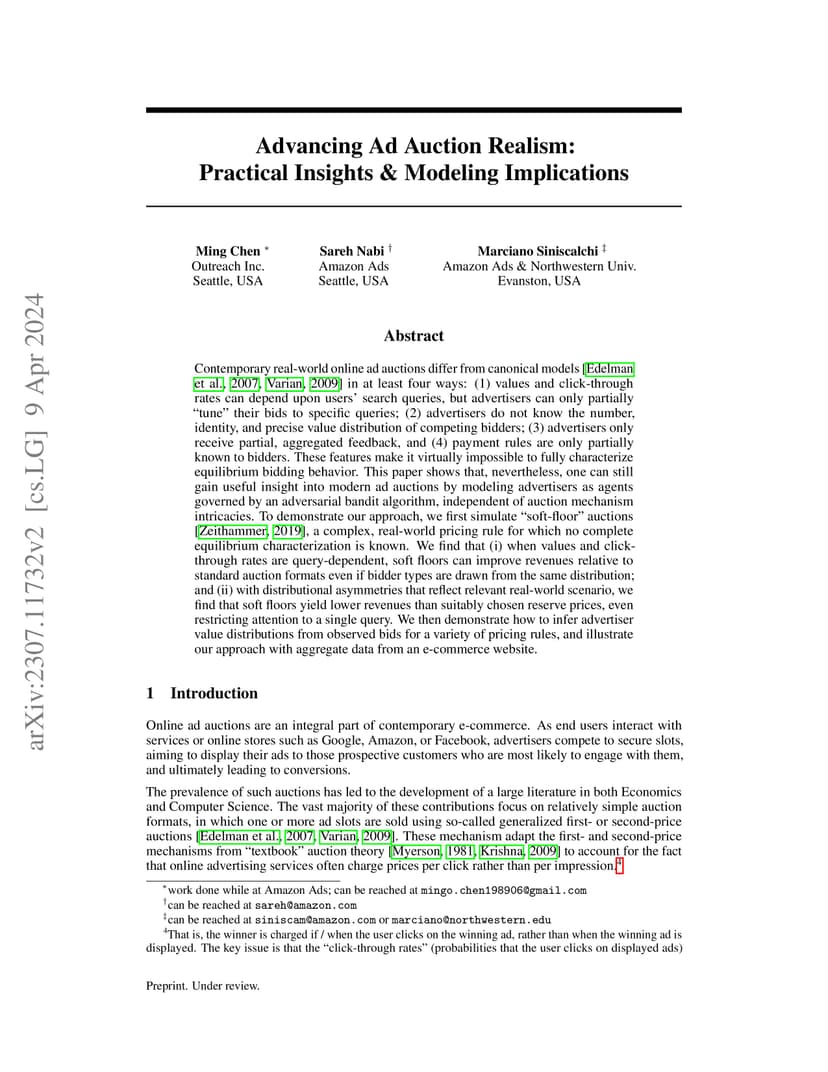 arXiv:2307.11732v2 [cs.LG] 9 Apr 2024

Advancing Ad Auction Realism: Practical Insights & Modeling Implications

Ming Chen *
Outreach Inc.
Seattle, USA

Sareh Nabi †
Amazon Ads
Seattle, USA

Marciano Siniscalchi ‡
Amazon Ads & Northwestern Univ.
Evanston, USA

Abstract

Contemporary real-world online ad auctions differ from canonical models [Edelman et al., 2007, Varian, 2009] in at least four ways: (1) values and click-through rates can depend upon users' search queries, but advertisers can only partially "tune" their bids to specific queries; (2) advertisers do not know the number, identity, and precise value distribution of competing bidders; (3) advertisers only receive partial, aggregated feedback, and (4) payment rules are only partially known to bidders. These features make it virtually impossible to fully characterize equilibrium bidding behavior. This paper shows that, nevertheless, one can still gain useful insight into modern ad auctions by modeling advertisers as agents governed by an adversarial bandit algorithm, independent of auction mechanism intricacies. To demonstrate our approach, we first simulate "soft-floor" auctions [Zeithammer, 2019], a complex, real-world pricing rule for which no complete equilibrium characterization is known. We find that (i) when values and click-through rates are query-dependent, soft floors can improve revenues relative to standard auction formats even if bidder types are drawn from the same distribution; and (ii) with distributional asymmetries that reflect relevant real-world scenario, we find that soft floors yield lower revenues than suitably chosen reserve prices, even restricting attention to a single query. We then demonstrate how to infer advertiser value distributions from observed bids for a variety of pricing rules, and illustrate our approach with aggregate data from an e-commerce website.

1 Introduction

Online ad auctions are an integral part of contemporary e-commerce. As end users interact with services or online stores such as Google, Amazon, or Facebook, advertisers compete to secure slots, aiming to display their ads to those prospective customers who are most likely to engage with them, and ultimately leading to conversions.

The prevalence of such auctions has led to the development of a large literature in both Economics and Computer Science. The vast majority of these contributions focus on relatively simple auction formats, in which one or more ad slots are sold using so-called generalized first- or second-price auctions [Edelman et al., 2007, Varian, 2009]. These mechanism adapt the first- and second-price mechanisms from "textbook" auction theory [Myerson, 1981, Krishna, 2009] to account for the fact that online advertising services often charge prices per click rather than per impression.⁴

*work done while at Amazon Ads; can be reached at mingo.chen198906@gmail.com
†can be reached at sareh@amazon.com
‡can be reached at siniscam@amazon.com or marciano@northwestern.edu
⁴That is, the winner is charged if / when the user clicks on the winning ad, rather than when the winning ad is displayed. The key issue is that the "click-through rates" (probabilities that the user clicks on displayed ads)

Preprint. Under review.